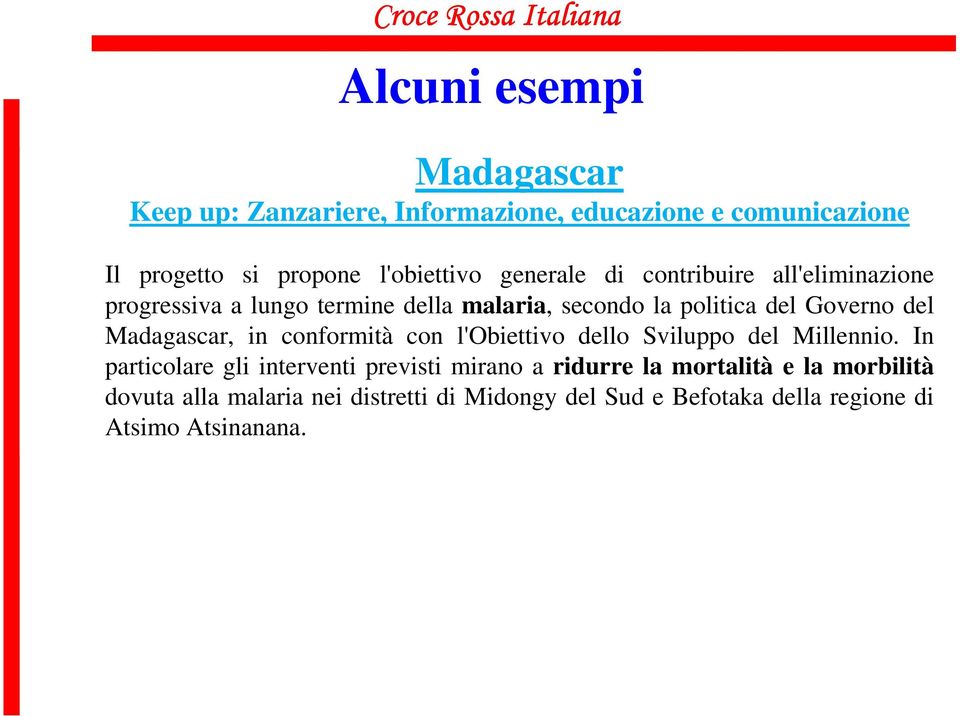 Croce Rossa Italiana

Alcuni esempi

Madagascar
Keep up: Zanzariere, Informazione, educazione e comunicazione

Il progetto si propone l'obiettivo generale di contribuire all'eliminazione progressiva a lungo termine della malaria, secondo la politica del Governo del Madagascar, in conformità con l'Obiettivo dello Sviluppo del Millennio. In particolare gli interventi previsti mirano a ridurre la mortalità e la morbilità dovuta alla malaria nei distretti di Midongy del Sud e Befotaka della regione di Atsimo Atsinanana.